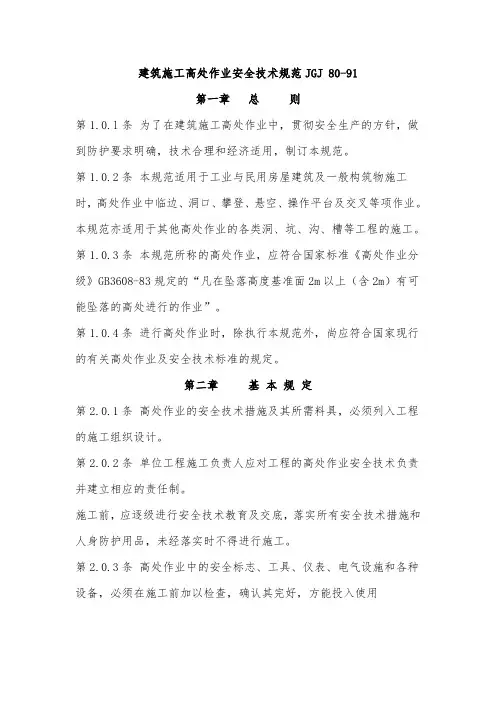 建筑施工高处作业安全技术规范 JGJ 80-91

第一章　总　　则

第 1.0.1 条 为了在建筑施工高处作业中，贯彻安全生产的方针，做到防护要求明确，技术合理和经济适用，制订本规范。

第 1.0.2 条 本规范适用于工业与民用房屋建筑及一般构筑物施工时，高处作业中临边、洞口、攀登、悬空、操作平台及交叉等项作业。本规范亦适用于其他高处作业的各类洞、坑、沟、槽等工程的施工。

第 1.0.3 条 本规范所称的高处作业，应符合国家标准《高处作业分级》GB3608-83 规定的“凡在坠落高度基准面 2m 以上（含 2m）有可能坠落的高处进行的作业”。

第 1.0.4 条 进行高处作业时，除执行本规范外，尚应符合国家现行的有关高处作业及安全技术标准的规定。

第二章　　基 本 规 定

第 2.0.1 条 高处作业的安全技术措施及其所需料具，必须列入工程的施工组织设计。

第 2.0.2 条 单位工程施工负责人应对工程的高处作业安全技术负责并建立相应的责任制。

施工前，应逐级进行安全技术教育及交底，落实所有安全技术措施和人身防护用品，未经落实时不得进行施工。

第 2.0.3 条 高处作业中的安全标志、工具、仪表、电气设施和各种设备，必须在施工前加以检查，确认其完好，方能投入使用